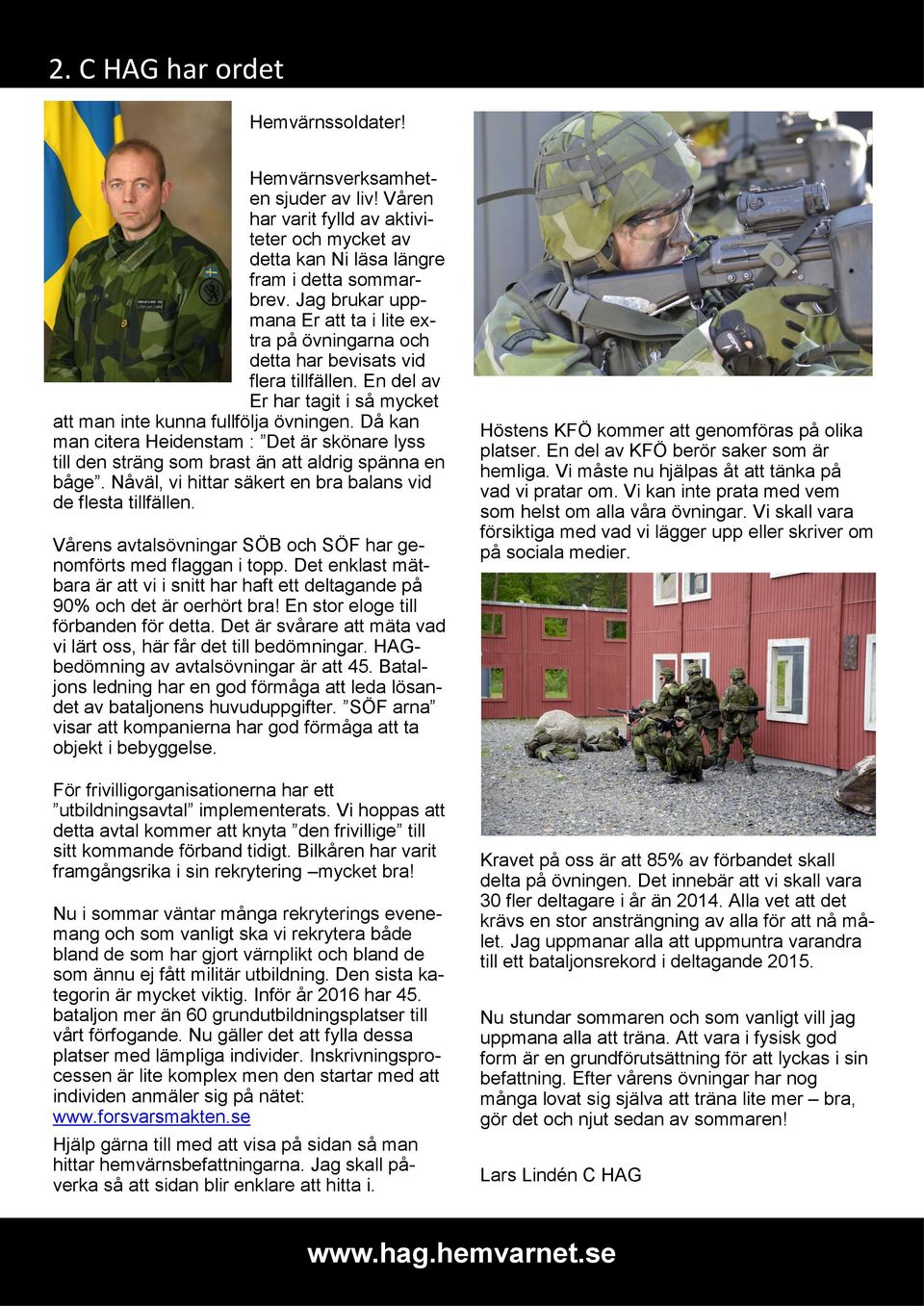 2. C HAG har ordet

Hemvärnssoldater!

Hemvärnsverksamheten sjuder av liv! Våren har varit fylld av aktiviteter och mycket av detta kan Ni läsa längre fram i detta sommarbrev. Jag brukar uppmana Er att ta i lite extra på övningarna och detta har bevisats vid flera tillfällen. En del av Er har tagit i så mycket att man inte kunna fullfölja övningen. Då kan man citera Heidenstam : ”Det är skönare lyss till den sträng som brast än att aldrig spänna en båge”. Nåväl, vi hittar säkert en bra balans vid de flesta tillfällen.

Vårens avtalsövningar SÖB och SÖF har genomförts med flaggan i topp. Det enklast mätbara är att vi i snitt har haft ett deltagande på 90% och det är oerhört bra! En stor eloge till förbanden för detta. Det är svårare att mäta vad vi lärt oss, här får det till bedömningar. HAG-bedömning av avtalsövningar är att 45. Bataljons ledning har en god förmåga att leda lösandet av bataljonens huvuduppgifter. ”SÖF arna” visar att kompanierna har god förmåga att ta objekt i bebyggelse.

För frivilligorganisationerna har ett ”utbildningsavtal” implementerats. Vi hoppas att detta avtal kommer att knyta ”den frivillige” till sitt kommande förband tidigt. Bilkåren har varit framgångsrika i sin rekrytering –mycket bra!

Nu i sommar väntar många rekryterings evenemang och som vanligt ska vi rekrytera både bland de som har gjort värnplikt och bland de som ännu ej fått militär utbildning. Den sista kategorin är mycket viktig. Inför år 2016 har 45. bataljon mer än 60 grundutbildningsplatser till vårt förfogande. Nu gäller det att fylla dessa platser med lämpliga individer. Inskrivningsprocessen är lite komplex men den startar med att individen anmäler sig på nätet: www.forsvarsmakten.se

Hjälp gärna till med att visa på sidan så man hittar hemvärnsbefattningarna. Jag skall påverka så att sidan blir enklare att hitta i.

Höstens KFÖ kommer att genomföras på olika platser. En del av KFÖ berör saker som är hemliga. Vi måste nu hjälpas åt att tänka på vad vi pratar om. Vi kan inte prata med vem som helst om alla våra övningar. Vi skall vara försiktiga med vad vi lägger upp eller skriver om på sociala medier.

Kravet på oss är att 85% av förbandet skall delta på övningen. Det innebär att vi skall vara 30 fler deltagare i år än 2014. Alla vet att det krävs en stor ansträngning av alla för att nå målet. Jag uppmanar alla att uppmuntra varandra till ett bataljonsrekord i deltagande 2015.

Nu stundar sommaren och som vanligt vill jag uppmana alla att träna. Att vara i fysisk god form är en grundförutsättning för att lyckas i sin befattning. Efter vårens övningar har nog många lovat sig själva att träna lite mer – bra, gör det och njut sedan av sommaren!

Lars Lindén C HAG

www.hag.hemvarnet.se